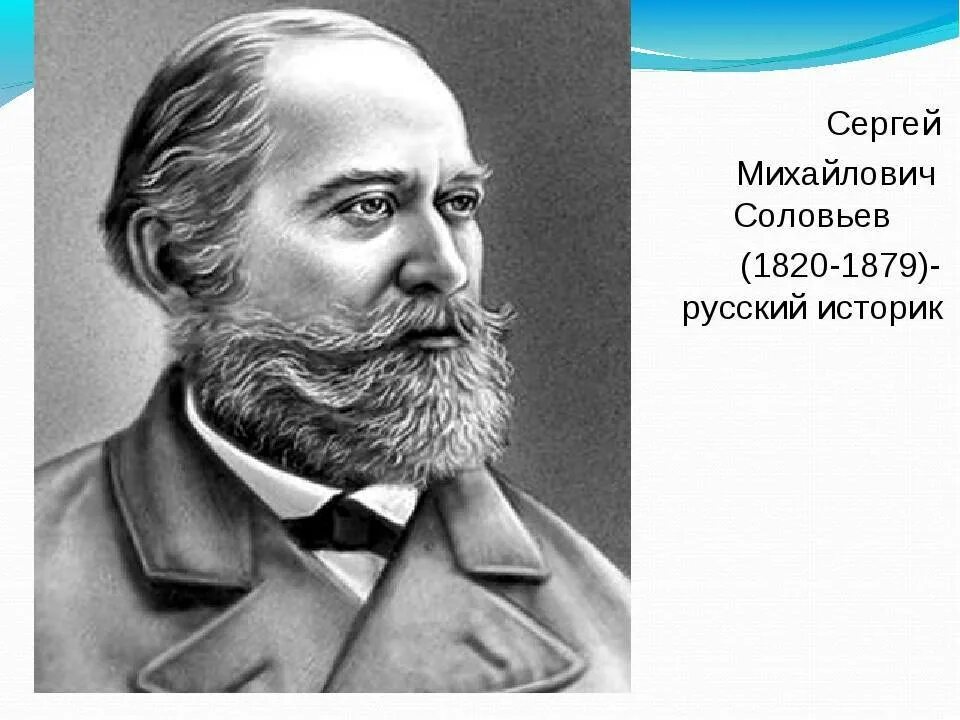 Сергей Михайлович Соловьев (1820-1879)- русский историк